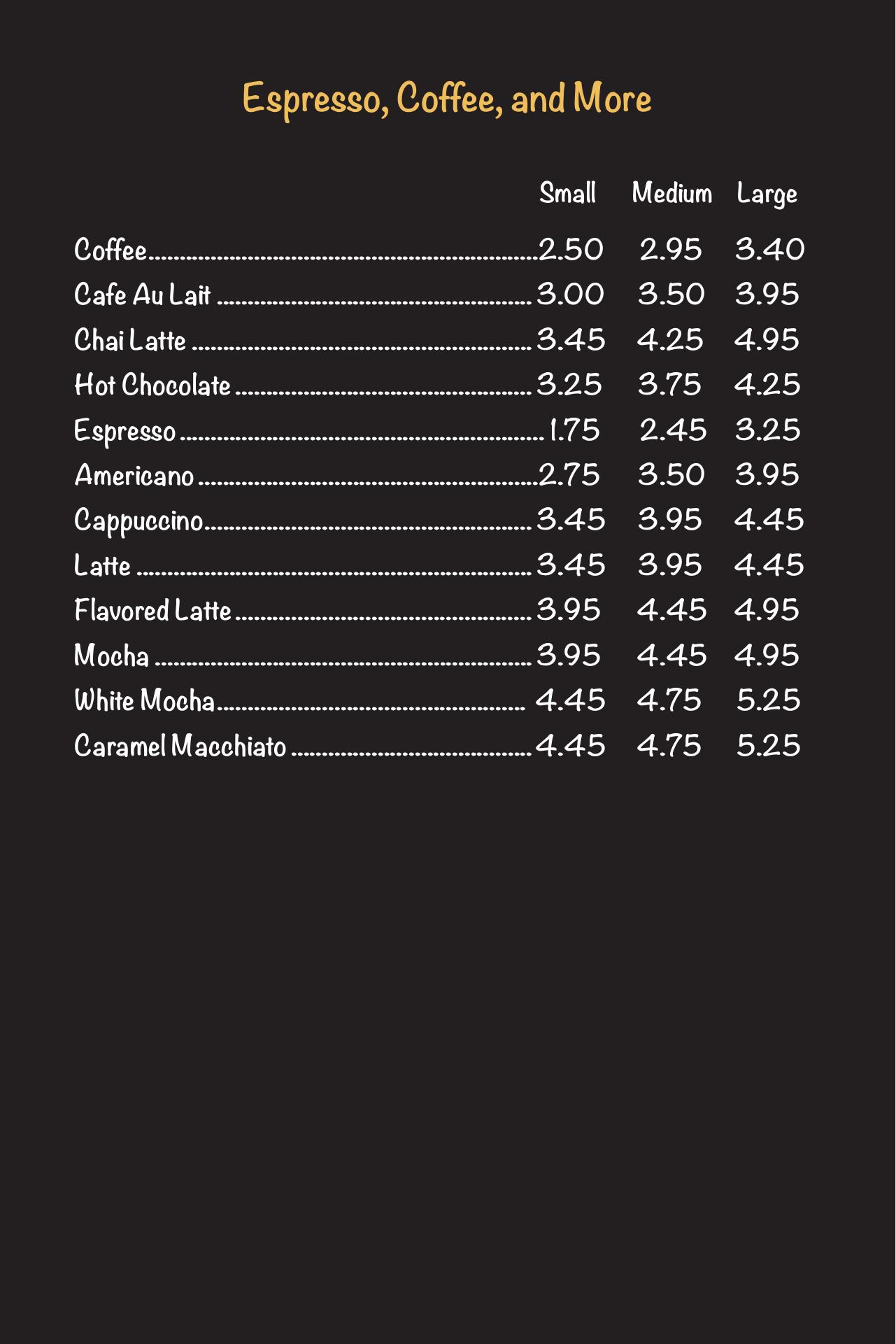 Espresso, Coffee, and More

| | Small | Medium | Large |
|---|---|---|---|
| Coffee | 2.50 | 2.95 | 3.40 |
| Cafe Au Lait | 3.00 | 3.50 | 3.95 |
| Chai Latte | 3.45 | 4.25 | 4.95 |
| Hot Chocolate | 3.25 | 3.75 | 4.25 |
| Espresso | 1.75 | 2.45 | 3.25 |
| Americano | 2.75 | 3.50 | 3.95 |
| Cappuccino | 3.45 | 3.95 | 4.45 |
| Latte | 3.45 | 3.95 | 4.45 |
| Flavored Latte | 3.95 | 4.45 | 4.95 |
| Mocha | 3.95 | 4.45 | 4.95 |
| White Mocha | 4.45 | 4.75 | 5.25 |
| Caramel Macchiato | 4.45 | 4.75 | 5.25 |